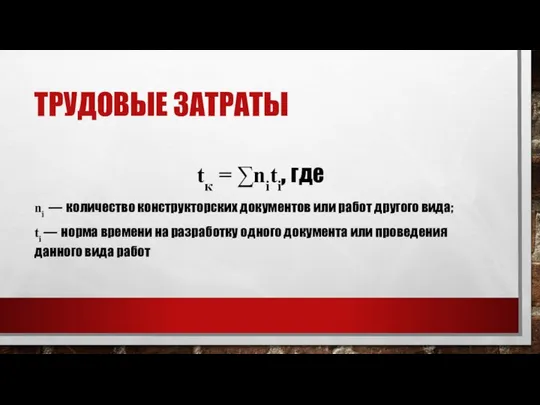 ТРУДОВЫЕ ЗАТРАТЫ

$t_к = \sum n_i t_i$, где

$n_i$ — количество конструкторских документов или работ другого вида;

$t_i$ — норма времени на разработку одного документа или проведения данного вида работ